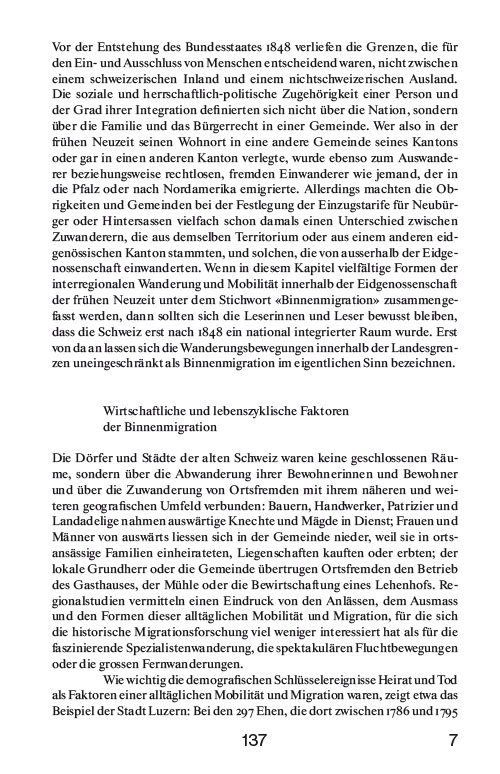 Vor der Entstehung des Bundesstaates 1848 verliefen die Grenzen, die für den Ein- und Ausschluss von Menschen entscheidend waren, nicht zwischen einem schweizerischen Inland und einem nichtschweizerischen Ausland. Die soziale und herrschaftlich-politische Zugehörigkeit einer Person und der Grad ihrer Integration definierten sich nicht über die Nation, sondern über die Familie und das Bürgerrecht in einer Gemeinde. Wer also in der frühen Neuzeit seinen Wohnort in eine andere Gemeinde seines Kantons oder gar in einen anderen Kanton verlegte, wurde ebenso zum Auswanderer beziehungsweise rechtlosen, fremden Einwanderer wie jemand, der in die Pfalz oder nach Nordamerika emigrierte. Allerdings machten die Obrigkeiten und Gemeinden bei der Festlegung der Einzugstarife für Neubürger oder Hintersassen vielfach schon damals einen Unterschied zwischen Zuwanderern, die aus demselben Territorium oder aus einem anderen eidgenössischen Kanton stammten, und solchen, die von ausserhalb der Eidgenossenschaft einwanderten. Wenn in diesem Kapitel vielfältige Formen der interregionalen Wanderung und Mobilität innerhalb der Eidgenossenschaft der frühen Neuzeit unter dem Stichwort «Binnenmigration» zusammengefasst werden, dann sollten sich die Leserinnen und Leser bewusst bleiben, dass die Schweiz erst nach 1848 ein national integrierter Raum wurde. Erst von da an lassen sich die Wanderungsbewegungen innerhalb der Landesgrenzen uneingeschränkt als Binnenmigration im eigentlichen Sinn bezeichnen.

Wirtschaftliche und lebenszyklische Faktoren der Binnenmigration

Die Dörfer und Städte der alten Schweiz waren keine geschlossenen Räume, sondern über die Abwanderung ihrer Bewohnerinnen und Bewohner und über die Zuwanderung von Ortsfremden mit ihrem näheren und weiteren geografischen Umfeld verbunden: Bauern, Handwerker, Patrizier und Landadelige nahmen auswärtige Knechte und Mägde in Dienst; Frauen und Männer von auswärts liessen sich in der Gemeinde nieder, weil sie in ortsansässige Familien einheirateten, Liegenschaften kauften oder erbten; der lokale Grundherr oder die Gemeinde übertrugen Ortsfremden den Betrieb des Gasthauses, der Mühle oder die Bewirtschaftung eines Lehenhofs. Regionalstudien vermitteln einen Eindruck von den Anlässen, dem Ausmass und den Formen dieser alltäglichen Mobilität und Migration, für die sich die historische Migrationsforschung viel weniger interessiert hat als für die faszinierende Spezialistenwanderung, die spektakulären Fluchtbewegungen oder die grossen Fernwanderungen.

Wie wichtig die demografischen Schlüsselereignisse Heirat und Tod als Faktoren einer alltäglichen Mobilität und Migration waren, zeigt etwa das Beispiel der Stadt Luzern: Bei den 297 Ehen, die dort zwischen 1786 und 1795

137 7